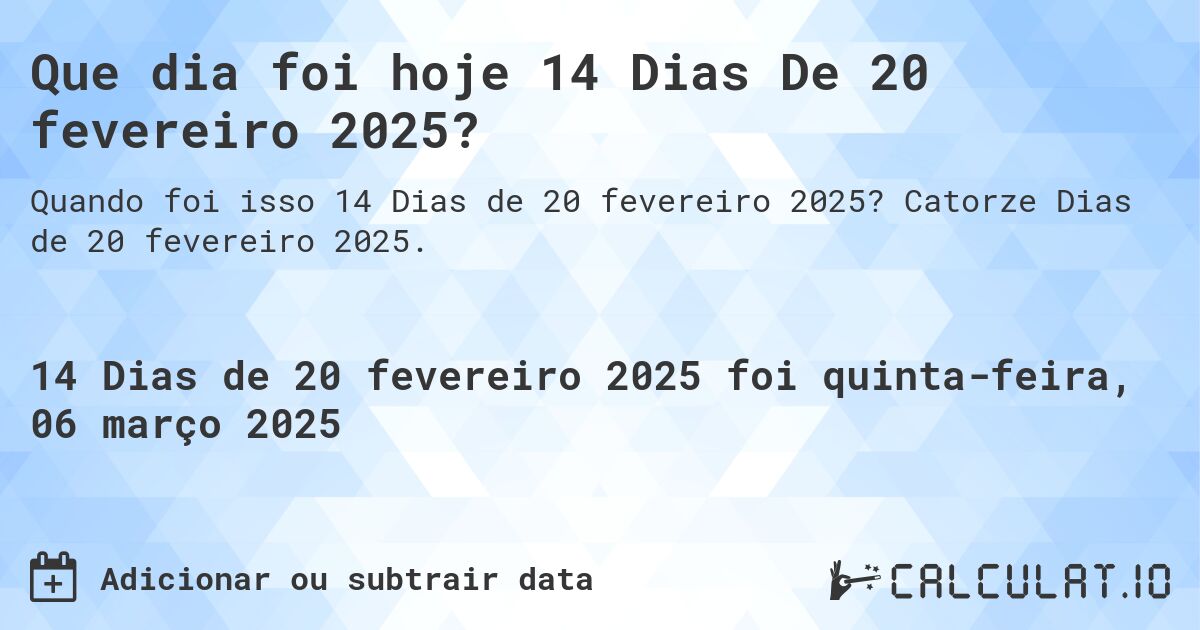 Que dia foi hoje 14 Dias De 20 fevereiro 2025?

Quando foi isso 14 Dias de 20 fevereiro 2025? Catorze Dias de 20 fevereiro 2025.

14 Dias de 20 fevereiro 2025 foi quinta-feira, 06 março 2025

Adicionar ou subtrair data

CALCULAT.IO